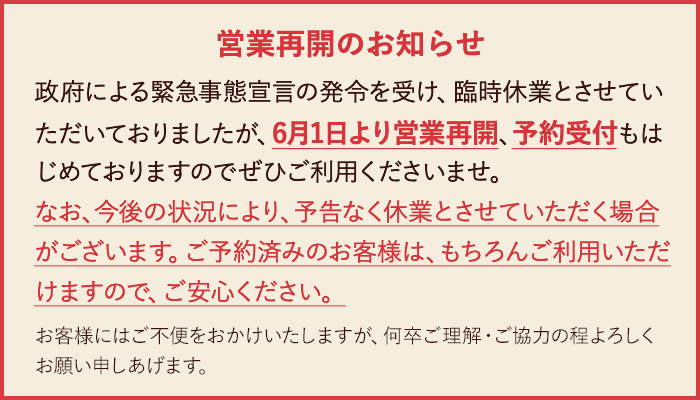 営業再開のお知らせ

政府による緊急事態宣言の発令を受け、臨時休業とさせていただいておりましたが、6月1日より営業再開、予約受付もはじめておりますのでぜひご利用くださいませ。
なお、今後の状況により、予告なく休業とさせていただく場合がございます。ご予約済みのお客様は、もちろんご利用いただけますので、ご安心ください。

お客様にはご不便をおかけいたしますが、何卒ご理解・ご協力の程よろしくお願い申しあげます。